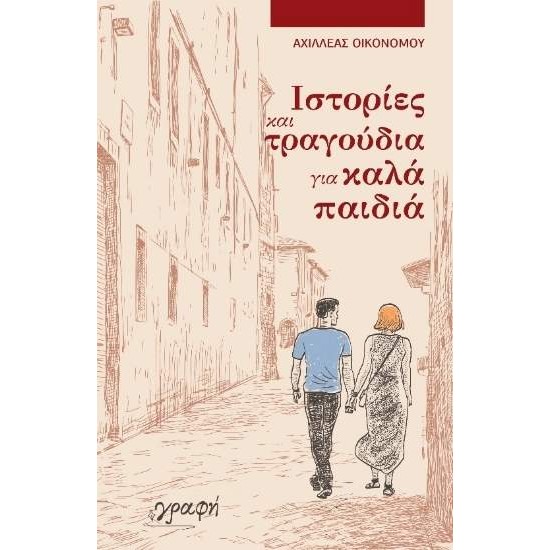 ΑΧΙΛΛΕΑΣ ΟΙΚΟΝΟΜΟΥ

Ιστορίες
και
τραγούδια
για καλά
παιδιά

γραφή